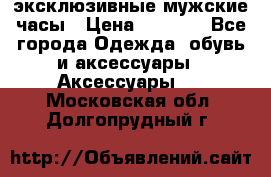 эксклюзивные мужские часы  Цена           Все города Одежда  обувь и аксессуары Аксессуары

Московская обл Долгопрудный г

http://Объявлений.сайт